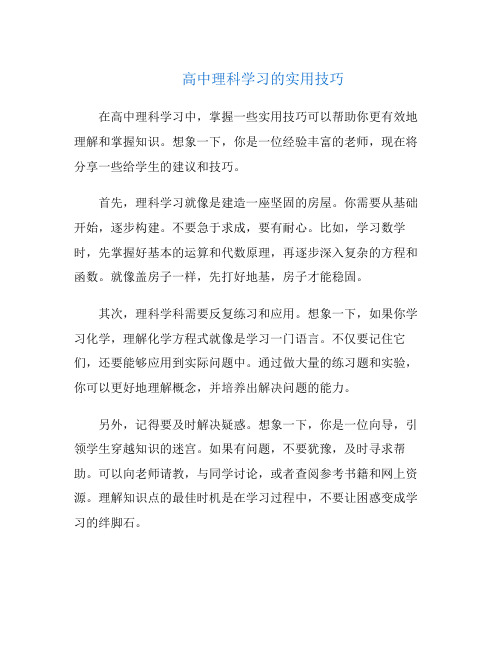 高中理科学习的实用技巧

在高中理科学习中，掌握一些实用技巧可以帮助你更有效地理解和掌握知识。想象一下，你是一位经验丰富的老师，现在将分享一些给学生的建议和技巧。

首先，理科学习就像是建造一座坚固的房屋。你需要从基础开始，逐步构建。不要急于求成，要有耐心。比如，学习数学时，先掌握好基本的运算和代数原理，再逐步深入复杂的方程和函数。就像盖房子一样，先打好地基，房子才能稳固。

其次，理科学科需要反复练习和应用。想象一下，如果你学习化学，理解化学方程式就像是学习一门语言。不仅要记住它们，还要能够应用到实际问题中。通过做大量的练习题和实验，你可以更好地理解概念，并培养出解决问题的能力。

另外，记得要及时解决疑惑。想象一下，你是一位向导，引领学生穿越知识的迷宫。如果有问题，不要犹豫，及时寻求帮助。可以向老师请教，与同学讨论，或者查阅参考书籍和网上资源。理解知识点的最佳时机是在学习过程中，不要让困惑变成学习的绊脚石。